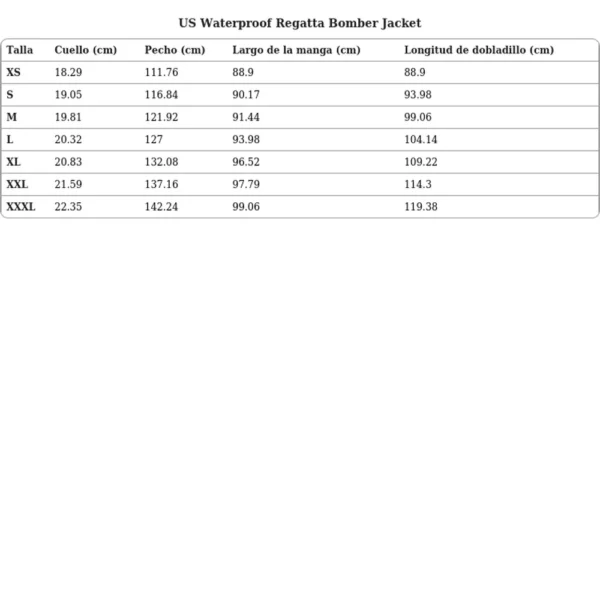 US Waterproof Regatta Bomber Jacket

| Talla | Cuello (cm) | Pecho (cm) | Largo de la manga (cm) | Longitud de dobladillo (cm) |
|---|---|---|---|---|
| XS | 18.29 | 111.76 | 88.9 | 88.9 |
| S | 19.05 | 116.84 | 90.17 | 93.98 |
| M | 19.81 | 121.92 | 91.44 | 99.06 |
| L | 20.32 | 127 | 93.98 | 104.14 |
| XL | 20.83 | 132.08 | 96.52 | 109.22 |
| XXL | 21.59 | 137.16 | 97.79 | 114.3 |
| XXXL | 22.35 | 142.24 | 99.06 | 119.38 |